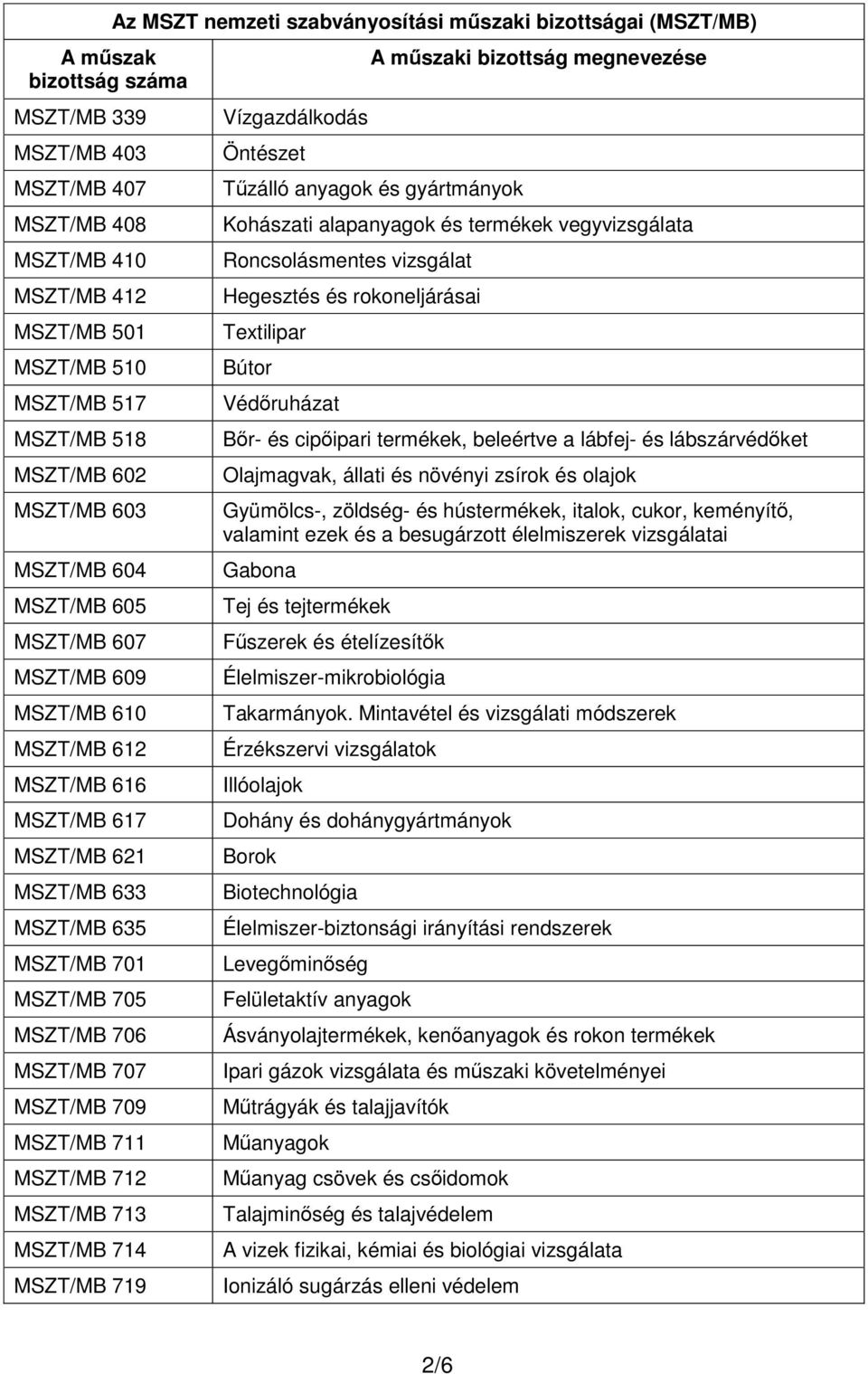 Az MSZT nemzeti szabványosítási műszaki bizottságai (MSZT/MB)

| A műszak bizottság száma | A műszaki bizottság megnevezése |
|---|---|
| MSZT/MB 339 | Vízgazdálkodás |
| MSZT/MB 403 | Öntészet |
| MSZT/MB 407 | Tűzálló anyagok és gyártmányok |
| MSZT/MB 408 | Kohászati alapanyagok és termékek vegyvizsgálata |
| MSZT/MB 410 | Roncsolásmentes vizsgálat |
| MSZT/MB 412 | Hegesztés és rokoneljárásai |
| MSZT/MB 501 | Textilipar |
| MSZT/MB 510 | Bútor |
| MSZT/MB 517 | Védőruházat |
| MSZT/MB 518 | Bőr- és cipőipari termékek, beleértve a lábfej- és lábszárvédőket |
| MSZT/MB 602 | Olajmagvak, állati és növényi zsírok és olajok |
| MSZT/MB 603 | Gyümölcs-, zöldség- és hústermékek, italok, cukor, keményítő, valamint ezek és a besugárzott élelmiszerek vizsgálatai |
| MSZT/MB 604 | Gabona |
| MSZT/MB 605 | Tej és tejtermékek |
| MSZT/MB 607 | Fűszerek és ételízesítők |
| MSZT/MB 609 | Élelmiszer-mikrobiológia |
| MSZT/MB 610 | Takarmányok. Mintavétel és vizsgálati módszerek |
| MSZT/MB 612 | Érzékszervi vizsgálatok |
| MSZT/MB 616 | Illóolajok |
| MSZT/MB 617 | Dohány és dohánygyártmányok |
| MSZT/MB 621 | Borok |
| MSZT/MB 633 | Biotechnológia |
| MSZT/MB 635 | Élelmiszer-biztonsági irányítási rendszerek |
| MSZT/MB 701 | Levegőminőség |
| MSZT/MB 705 | Felületaktív anyagok |
| MSZT/MB 706 | Ásványolajtermékek, kenőanyagok és rokon termékek |
| MSZT/MB 707 | Ipari gázok vizsgálata és műszaki követelményei |
| MSZT/MB 709 | Műtrágyák és talajjavítók |
| MSZT/MB 711 | Műanyagok |
| MSZT/MB 712 | Műanyag csövek és csőidomok |
| MSZT/MB 713 | Talajminőség és talajvédelem |
| MSZT/MB 714 | A vizek fizikai, kémiai és biológiai vizsgálata |
| MSZT/MB 719 | Ionizáló sugárzás elleni védelem |

2/6